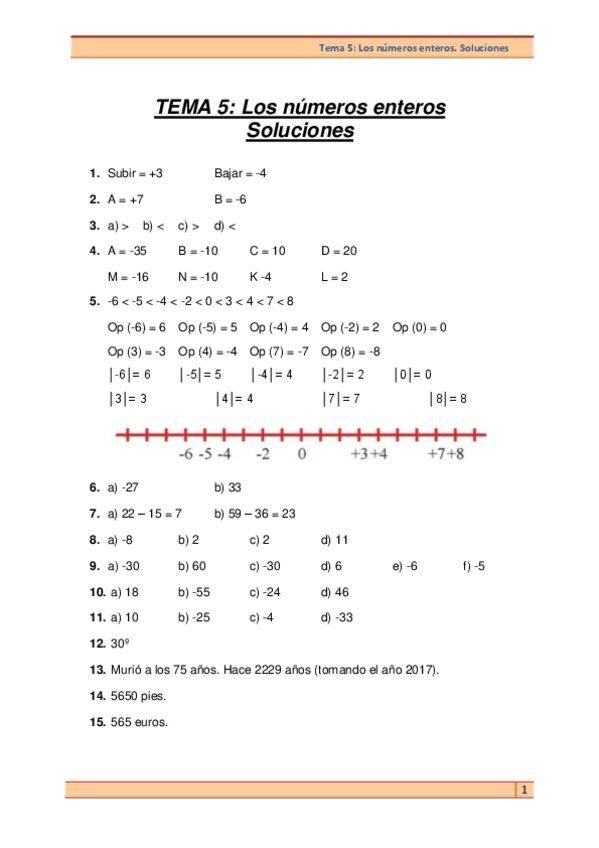 Tema 5: Los números enteros. Soluciones

TEMA 5: Los números enteros
Soluciones

1. Subir = +3 Bajar = -4

2. A = +7 B = -6

3. a) > b) < c) > d) <

4. A = -35 B = -10 C = 10 D = 20

M = -16 N = -10 K -4 L = 2

5. -6 < -5 < -4 < -2 < 0 < 3 < 4 < 7 < 8

Op (-6) = 6 Op (-5) = 5 Op (-4) = 4 Op (-2) = 2 Op (0) = 0

Op (3) = -3 Op (4) = -4 Op (7) = -7 Op (8) = -8

$|-6| = 6$ $|-5| = 5$ $|-4| = 4$ $|-2| = 2$ $|0| = 0$

$|3| = 3$ $|4| = 4$ $|7| = 7$ $|8| = 8$

-6 -5 -4 -2 0 +3 +4 +7 +8

6. a) -27 b) 33

7. a) 22 – 15 = 7 b) 59 – 36 = 23

8. a) -8 b) 2 c) 2 d) 11

9. a) -30 b) 60 c) -30 d) 6 e) -6 f) -5

10. a) 18 b) -55 c) -24 d) 46

11. a) 10 b) -25 c) -4 d) -33

12. 30º

13. Murió a los 75 años. Hace 2229 años (tomando el año 2017).

14. 5650 pies.

15. 565 euros.

1